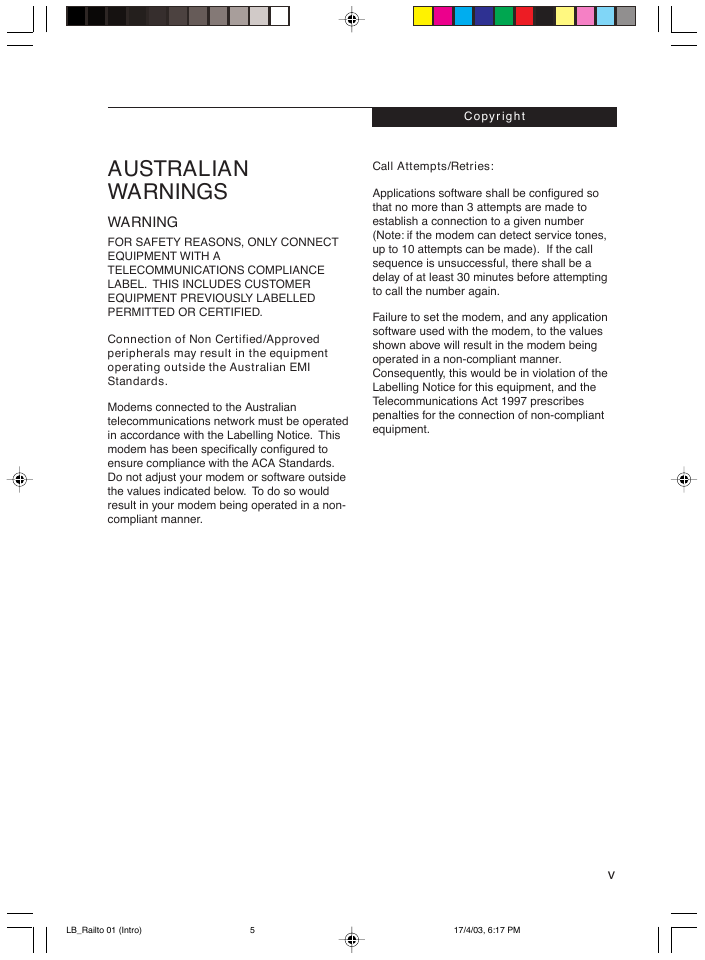 Copyright

AUSTRALIAN WARNINGS

WARNING

FOR SAFETY REASONS, ONLY CONNECT EQUIPMENT WITH A TELECOMMUNICATIONS COMPLIANCE LABEL. THIS INCLUDES CUSTOMER EQUIPMENT PREVIOUSLY LABELLED PERMITTED OR CERTIFIED.

Connection of Non Certified/Approved peripherals may result in the equipment operating outside the Australian EMI Standards.

Modems connected to the Australian telecommunications network must be operated in accordance with the Labelling Notice. This modem has been specifically configured to ensure compliance with the ACA Standards. Do not adjust your modem or software outside the values indicated below. To do so would result in your modem being operated in a non-compliant manner.

Call Attempts/Retries:

Applications software shall be configured so that no more than 3 attempts are made to establish a connection to a given number (Note: if the modem can detect service tones, up to 10 attempts can be made). If the call sequence is unsuccessful, there shall be a delay of at least 30 minutes before attempting to call the number again.

Failure to set the modem, and any application software used with the modem, to the values shown above will result in the modem being operated in a non-compliant manner. Consequently, this would be in violation of the Labelling Notice for this equipment, and the Telecommunications Act 1997 prescribes penalties for the connection of non-compliant equipment.

v

LB_Railto 01 (Intro) 5 17/4/03, 6:17 PM